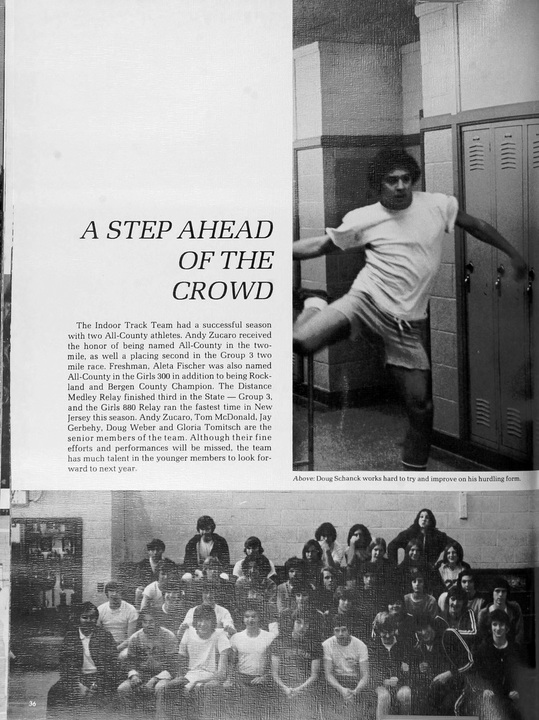 A STEP AHEAD OF THE CROWD

The Indoor Track Team had a successful season with two All-County athletes. Andy Zucaro received the honor of being named All-County in the two-mile, as well a placing second in the Group 3 two mile race. Freshman, Aleta Fischer was also named All-County in the Girls 300 in addition to being Rockland and Bergen County Champion. The Distance Medley Relay finished third in the State — Group 3, and the Girls 880 Relay ran the fastest time in New Jersey this season. Andy Zucaro, Tom McDonald, Jay Gerbehy, Doug Weber and Gloria Tomitsch are the senior members of the team. Although their fine efforts and performances will be missed, the team has much talent in the younger members to look forward to next year.

Above: Doug Schanck works hard to try and improve on his hurdling form.

36